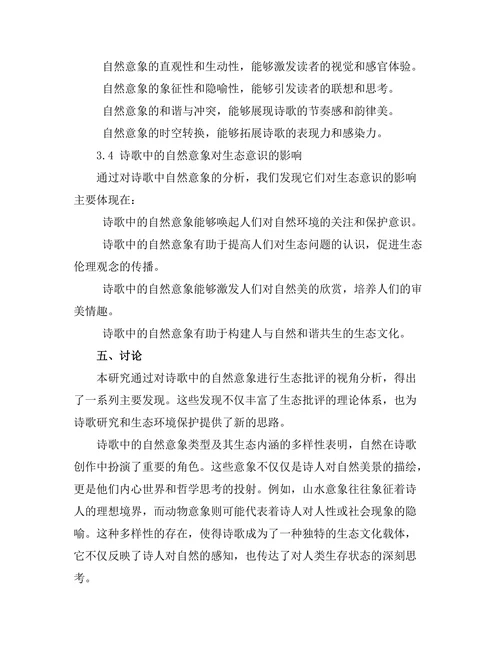 自然意象的直观性和生动性，能够激发读者的视觉和感官体验。

自然意象的象征性和隐喻性，能够引发读者的联想和思考。

自然意象的和谐与冲突，能够展现诗歌的节奏感和韵律美。

自然意象的时空转换，能够拓展诗歌的表现力和感染力。

3.4 诗歌中的自然意象对生态意识的影响

通过对诗歌中自然意象的分析，我们发现它们对生态意识的影响主要体现在：

诗歌中的自然意象能够唤起人们对自然环境的关注和保护意识。

诗歌中的自然意象有助于提高人们对生态问题的认识，促进生态伦理观念的传播。

诗歌中的自然意象能够激发人们对自然美的欣赏，培养人们的审美情趣。

诗歌中的自然意象有助于构建人与自然和谐共生的生态文化。

五、讨论

本研究通过对诗歌中的自然意象进行生态批评的视角分析，得出了一系列主要发现。这些发现不仅丰富了生态批评的理论体系，也为诗歌研究和生态环境保护提供了新的思路。

诗歌中的自然意象类型及其生态内涵的多样性表明，自然在诗歌创作中扮演了重要的角色。这些意象不仅仅是诗人对自然美景的描绘，更是他们内心世界和哲学思考的投射。例如，山水意象往往象征着诗人的理想境界，而动物意象则可能代表着诗人对人性或社会现象的隐喻。这种多样性的存在，使得诗歌成为了一种独特的生态文化载体，它不仅反映了诗人对自然的感知，也传达了对人类生存状态的深刻思考。